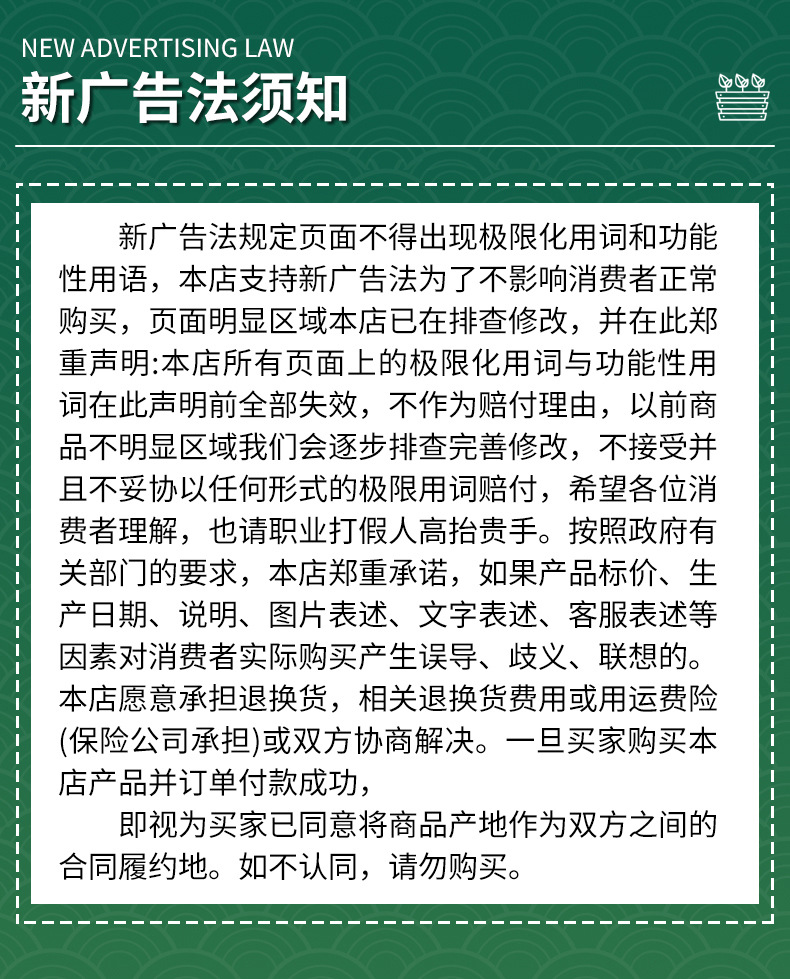 NEW ADVERTISING LAW
新广告法须知

新广告法规定页面不得出现极限化用词和功能性用语，本店支持新广告法为了不影响消费者正常购买，页面明显区域本店已在排查修改，并在此郑重声明:本店所有页面上的极限化用词与功能性用词在此声明前全部失效，不作为赔付理由，以前商品不明显区域我们会逐步排查完善修改，不接受并且不妥协以任何形式的极限用词赔付，希望各位消费者理解，也请职业打假人高抬贵手。按照政府有关部门的要求，本店郑重承诺，如果产品标价、生产日期、说明、图片表述、文字表述、客服表述等因素对消费者实际购买产生误导、歧义、联想的。本店愿意承担退换货，相关退换货费用或用运费险(保险公司承担)或双方协商解决。一旦买家购买本店产品并订单付款成功，

即视为买家已同意将商品产地作为双方之间的合同履约地。如不认同，请勿购买。